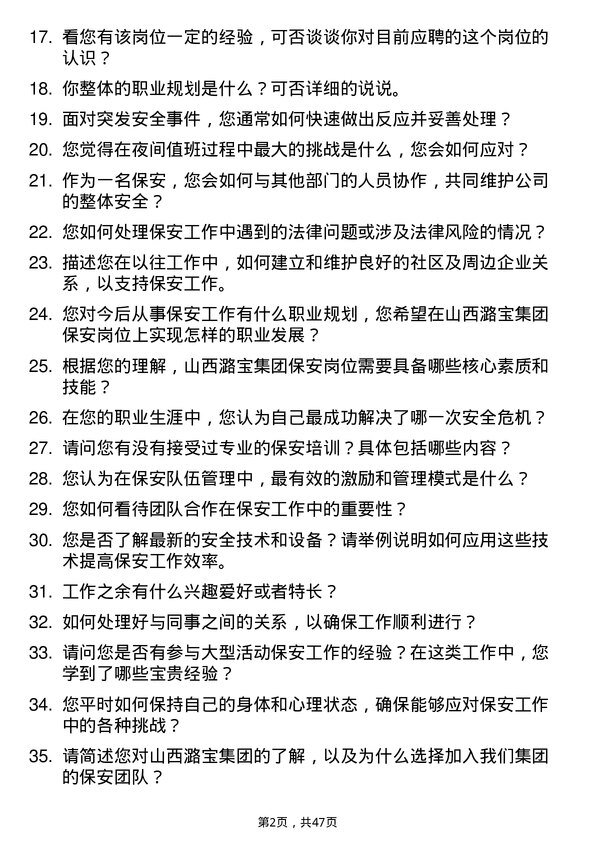 17. 看您有该岗位一定的经验，可否谈谈你对目前应聘的这个岗位的认识？

18. 你整体的职业规划是什么？可否详细的说说。

19. 面对突发安全事件，您通常如何快速做出反应并妥善处理？

20. 您觉得在夜间值班过程中最大的挑战是什么，您会如何应对？

21. 作为一名保安，您会如何与其他部门的人员协作，共同维护公司的整体安全？

22. 您如何处理保安工作中遇到的法律问题或涉及法律风险的情况？

23. 描述您在以往工作中，如何建立和维护良好的社区及周边企业关系，以支持保安工作。

24. 您对今后从事保安工作有什么职业规划，您希望在山西潞宝集团保安岗位上实现怎样的职业发展？

25. 根据您的理解，山西潞宝集团保安岗位需要具备哪些核心素质和技能？

26. 在您的职业生涯中，您认为自己最成功解决了哪一次安全危机？

27. 请问您有没有接受过专业的保安培训？具体包括哪些内容？

28. 您认为在保安队伍管理中，最有效的激励和管理模式是什么？

29. 您如何看待团队合作在保安工作中的重要性？

30. 您是否了解最新的安全技术和设备？请举例说明如何应用这些技术提高保安工作效率。

31. 工作之余有什么兴趣爱好或者特长？

32. 如何处理好与同事之间的关系，以确保工作顺利进行？

33. 请问您是否有参与大型活动保安工作的经验？在这类工作中，您学到了哪些宝贵经验？

34. 您平时如何保持自己的身体和心理状态，确保能够应对保安工作中的各种挑战？

35. 请简述您对山西潞宝集团的了解，以及为什么选择加入我们集团的保安团队？

第2页，共47页